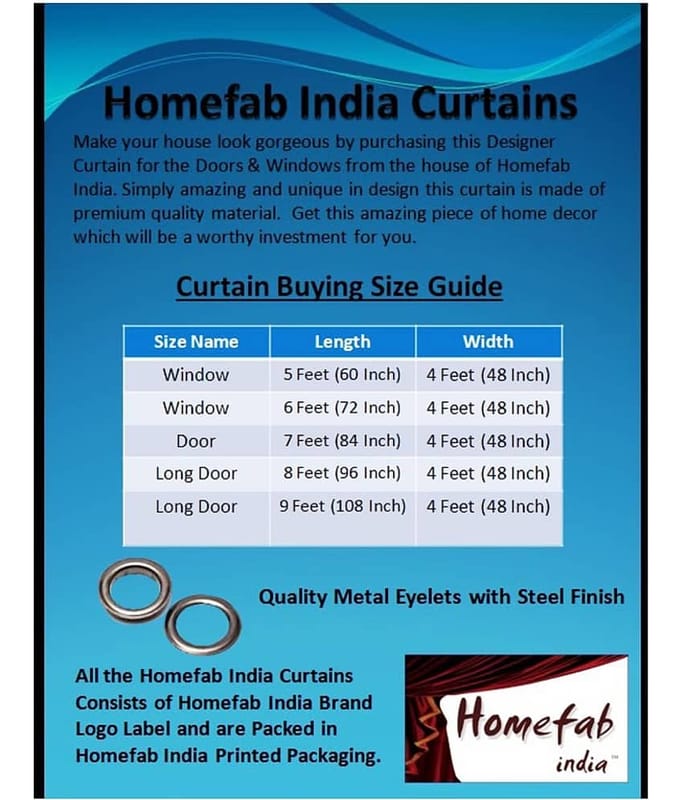 Homefab India Curtains

Make your house look gorgeous by purchasing this Designer Curtain for the Doors & Windows from the house of Homefab India. Simply amazing and unique in design this curtain is made of premium quality material. Get this amazing piece of home decor which will be a worthy investment for you.

Curtain Buying Size Guide

| Size Name | Length | Width |
|---|---|---|
| Window | 5 Feet (60 Inch) | 4 Feet (48 Inch) |
| Window | 6 Feet (72 Inch) | 4 Feet (48 Inch) |
| Door | 7 Feet (84 Inch) | 4 Feet (48 Inch) |
| Long Door | 8 Feet (96 Inch) | 4 Feet (48 Inch) |
| Long Door | 9 Feet (108 Inch) | 4 Feet (48 Inch) |

Quality Metal Eyelets with Steel Finish

All the Homefab India Curtains Consists of Homefab India Brand Logo Label and are Packed in Homefab India Printed Packaging.

Homefab india™